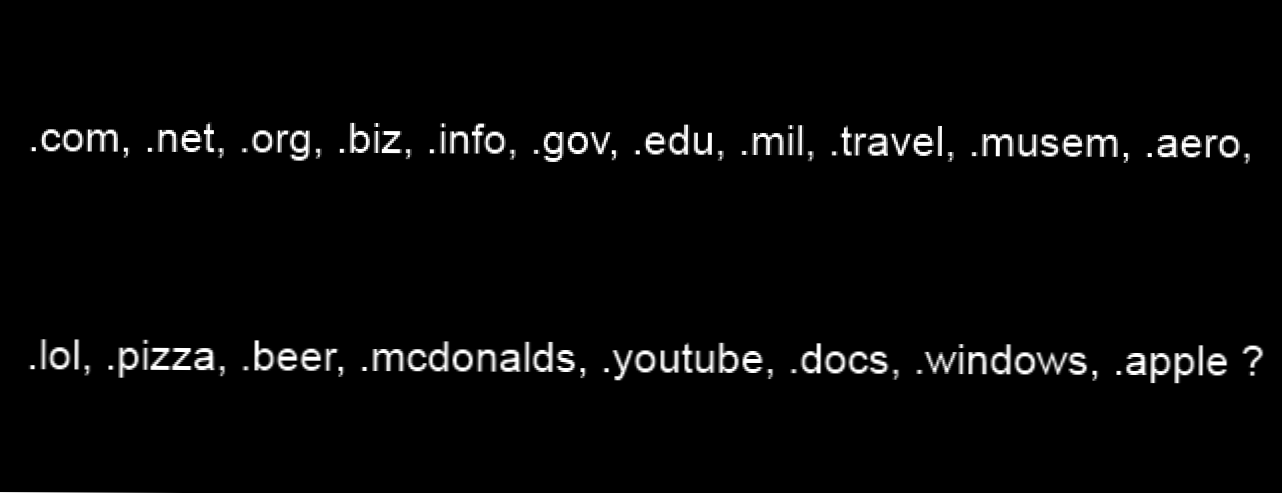 .com, .net, .org, .biz, .info, .gov, .edu, .mil, .travel, .musem, .aero,

.lol, .pizza, .beer, .mcdonalds, .youtube, .docs, .windows, .apple ?